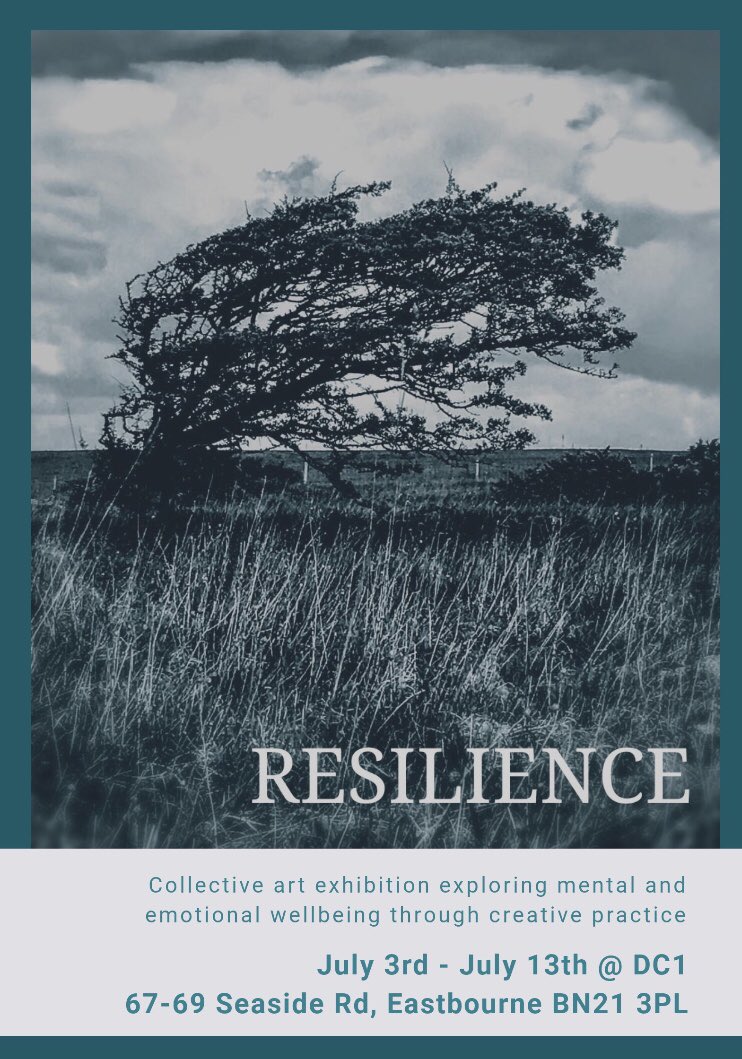 RESILIENCE

Collective art exhibition exploring mental and emotional wellbeing through creative practice

July 3rd - July 13th @ DC1
67-69 Seaside Rd, Eastbourne BN21 3PL